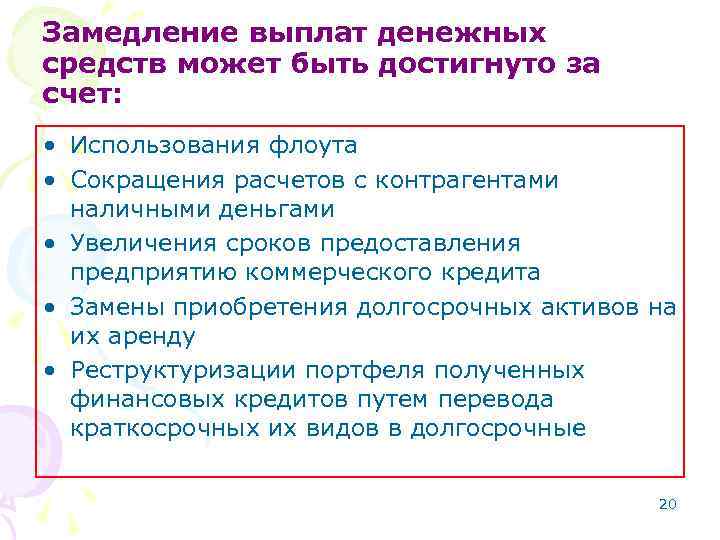 Замедление выплат денежных средств может быть достигнуто за счет:

• Использования флоута
• Сокращения расчетов с контрагентами наличными деньгами
• Увеличения сроков предоставления предприятию коммерческого кредита
• Замены приобретения долгосрочных активов на их аренду
• Реструктуризации портфеля полученных финансовых кредитов путем перевода краткосрочных их видов в долгосрочные

20